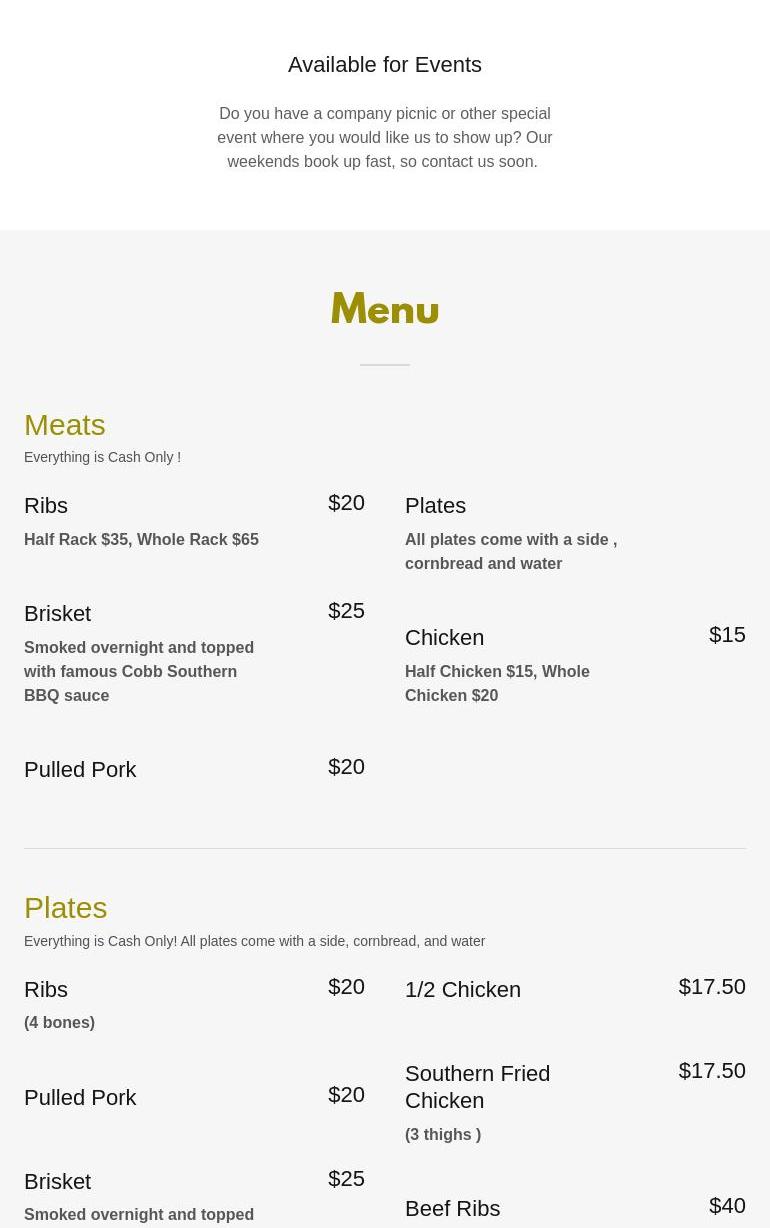 Available for Events

Do you have a company picnic or other special event where you would like us to show up? Our weekends book up fast, so contact us soon.

Menu

Meats

Everything is Cash Only !

Ribs
$20
Half Rack $35, Whole Rack $65

Brisket
$25
Smoked overnight and topped with famous Cobb Southern BBQ sauce

Pulled Pork
$20

Plates
All plates come with a side , cornbread and water

Chicken
$15
Half Chicken $15, Whole Chicken $20

Plates

Everything is Cash Only! All plates come with a side, cornbread, and water

Ribs
$20
(4 bones)

Pulled Pork
$20

Brisket
$25
Smoked overnight and topped

1/2 Chicken
$17.50

Southern Fried Chicken
$17.50
(3 thighs )

Beef Ribs
$40